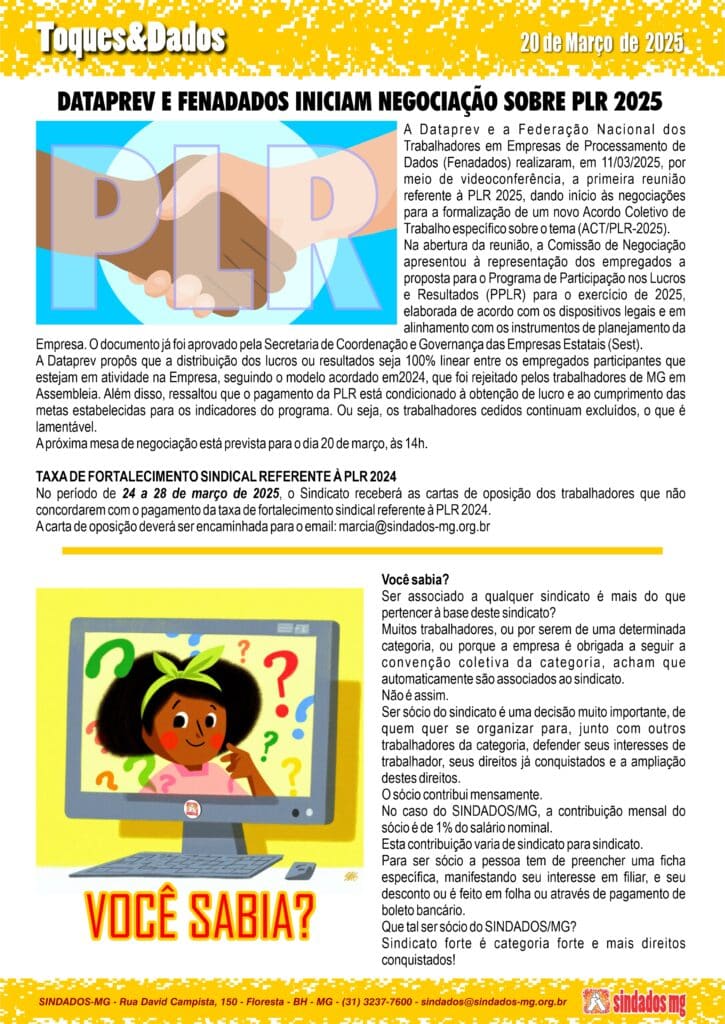 Toques&Dados

20 de Março de 2025

DATAPREV E FENADADOS INICIAM NEGOCIAÇÃO SOBRE PLR 2025

PLR

A Dataprev e a Federação Nacional dos Trabalhadores em Empresas de Processamento de Dados (Fenadados) realizaram, em 11/03/2025, por meio de videoconferência, a primeira reunião referente à PLR 2025, dando início às negociações para a formalização de um novo Acordo Coletivo de Trabalho específico sobre o tema (ACT/PLR-2025).

Na abertura da reunião, a Comissão de Negociação apresentou à representação dos empregados a proposta para o Programa de Participação nos Lucros e Resultados (PPLR) para o exercício de 2025, elaborada de acordo com os dispositivos legais e em alinhamento com os instrumentos de planejamento da Empresa. O documento já foi aprovado pela Secretaria de Coordenação e Governança das Empresas Estatais (Sest).

A Dataprev propôs que a distribuição dos lucros ou resultados seja 100% linear entre os empregados participantes que estejam em atividade na Empresa, seguindo o modelo acordado em2024, que foi rejeitado pelos trabalhadores de MG em Assembleia. Além disso, ressaltou que o pagamento da PLR está condicionado à obtenção de lucro e ao cumprimento das metas estabelecidas para os indicadores do programa. Ou seja, os trabalhadores cedidos continuam excluídos, o que é lamentável.

A próxima mesa de negociação está prevista para o dia 20 de março, às 14h.

TAXA DE FORTALECIMENTO SINDICAL REFERENTE À PLR 2024
No período de 24 a 28 de março de 2025, o Sindicato receberá as cartas de oposição dos trabalhadores que não concordarem com o pagamento da taxa de fortalecimento sindical referente à PLR 2024.
A carta de oposição deverá ser encaminhada para o email: marcia@sindados-mg.org.br

VOCÊ SABIA?

Você sabia?
Ser associado a qualquer sindicato é mais do que pertencer à base deste sindicato?
Muitos trabalhadores, ou por serem de uma determinada categoria, ou porque a empresa é obrigada a seguir a convenção coletiva da categoria, acham que automaticamente são associados ao sindicato.
Não é assim.
Ser sócio do sindicato é uma decisão muito importante, de quem quer se organizar para, junto com outros trabalhadores da categoria, defender seus interesses de trabalhador, seus direitos já conquistados e a ampliação destes direitos.
O sócio contribui mensamente.
No caso do SINDADOS/MG, a contribuição mensal do sócio é de 1% do salário nominal.
Esta contribuição varia de sindicato para sindicato.
Para ser sócio a pessoa tem de preencher uma ficha específica, manifestando seu interesse em filiar, e seu desconto ou é feito em folha ou através de pagamento de boleto bancário.
Que tal ser sócio do SINDADOS/MG?
Sindicato forte é categoria forte e mais direitos conquistados!

SINDADOS-MG - Rua David Campista, 150 - Floresta - BH - MG - (31) 3237-7600 - sindados@sindados-mg.org.br

sindados mg